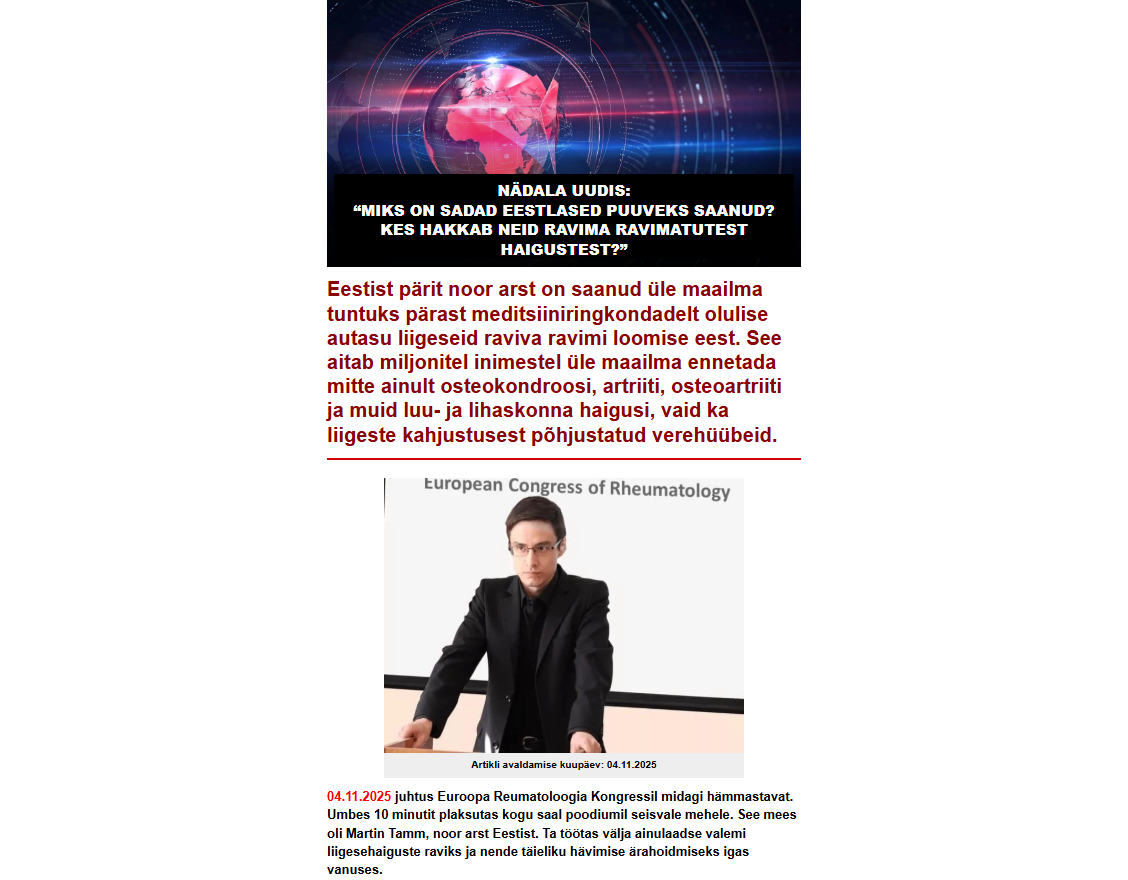 NÄDALA UUDIS:
“MIKS ON SADAD EESTLASED PUUVEKS SAANUD? KES HAKKAB NEID RAVIMA RAVIMATUTEST HAIGUSTEST?”

Eestist pärit noor arst on saanud üle maailma tuntuks pärast meditsiiniringkondadelt olulise autasu liigeseid raviva ravimi loomise eest. See aitab miljonitel inimestel üle maailma ennetada mitte ainult osteokondroosi, artriiti, osteoartriiti ja muid luu- ja lihaskonna haigusi, vaid ka liigeste kahjustusest põhjustatud verehüübeid.

European Congress of Rheumatology

Artikli avaldamise kuupäev: 04.11.2025

04.11.2025 juhtus Euroopa Reumatoloogia Kongressil midagi hämmastavat. Umbes 10 minutit plaksutas kogu saal poodiumil seisvale mehele. See mees oli Martin Tamm, noor arst Eestist. Ta töötas välja ainulaadse valemi liigesehaiguste raviks ja nende täieliku hävimise ärahoidmiseks igas vanuses.